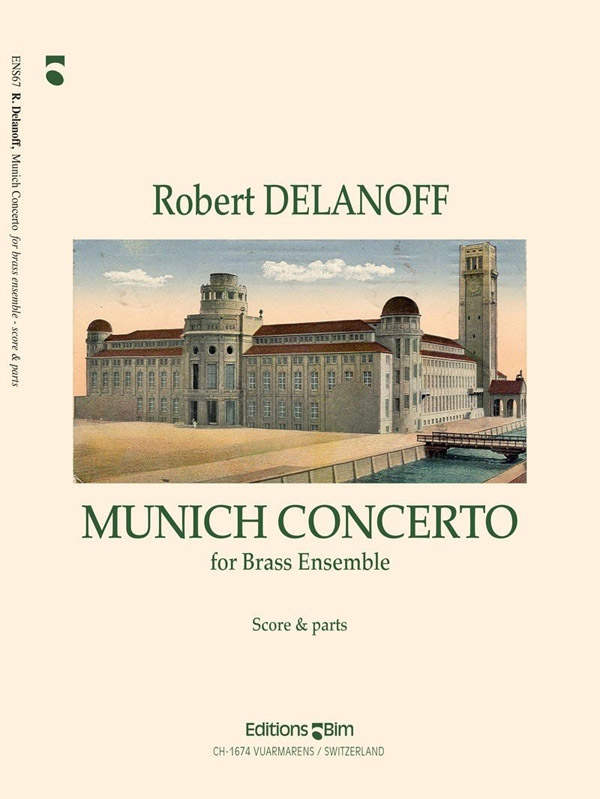 ENS67 R. Delanoff, Munich Concerto for brass ensemble - score & parts

Robert DELANOFF

MUNICH CONCERTO

for Brass Ensemble

Score & parts

Editions Bim

CH-1674 VUARMARENS / SWITZERLAND